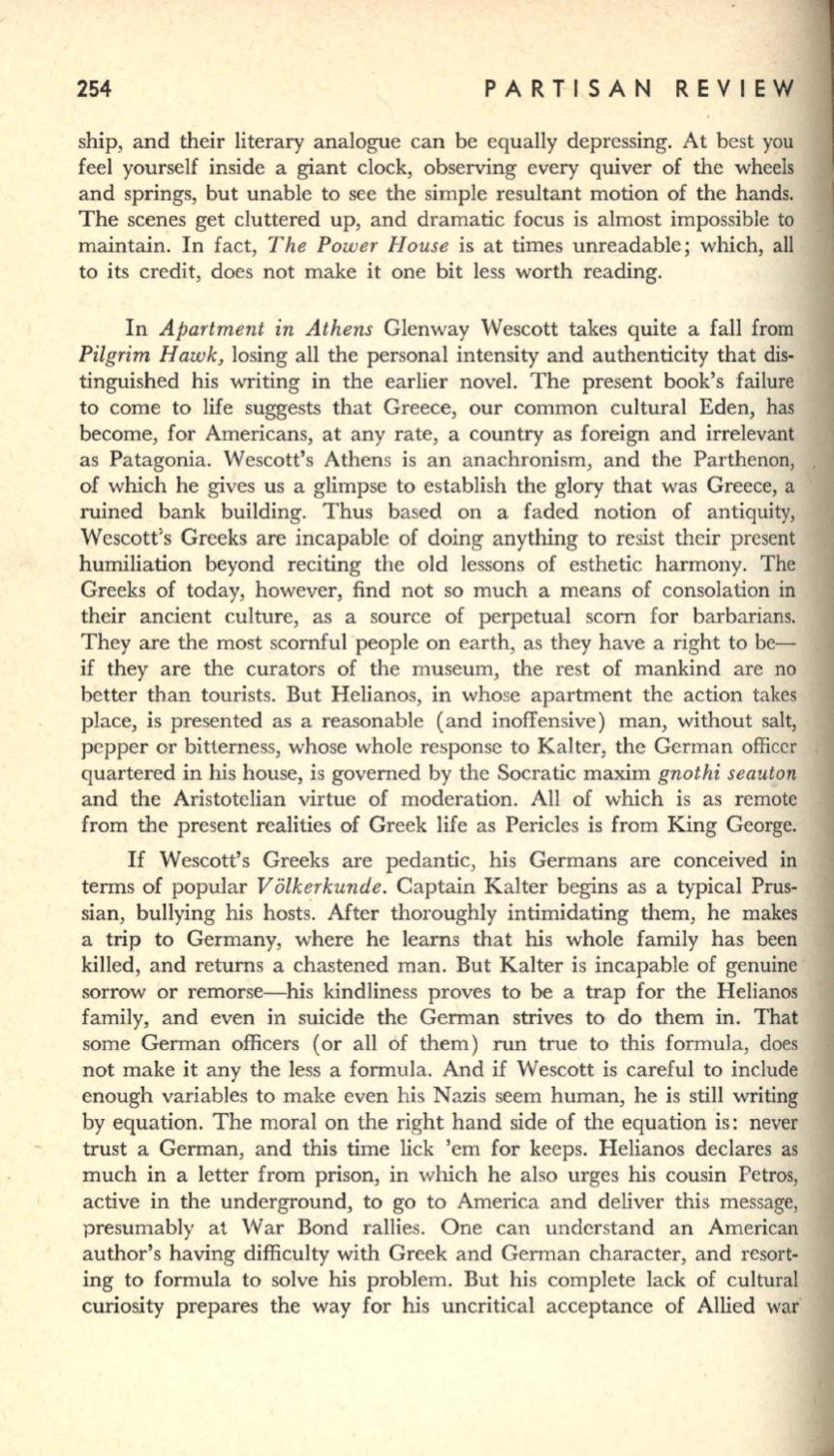 254 PARTISAN REVIEW

ship, and their literary analogue can be equally depressing. At best you feel yourself inside a giant clock, observing every quiver of the wheels and springs, but unable to see the simple resultant motion of the hands. The scenes get cluttered up, and dramatic focus is almost impossible to maintain. In fact, The Power House is at times unreadable; which, all to its credit, does not make it one bit less worth reading.

In Apartment in Athens Glenway Wescott takes quite a fall from Pilgrim Hawk, losing all the personal intensity and authenticity that distinguished his writing in the earlier novel. The present book's failure to come to life suggests that Greece, our common cultural Eden, has become, for Americans, at any rate, a country as foreign and irrelevant as Patagonia. Wescott's Athens is an anachronism, and the Parthenon, of which he gives us a glimpse to establish the glory that was Greece, a ruined bank building. Thus based on a faded notion of antiquity, Wescott's Greeks are incapable of doing anything to resist their present humiliation beyond reciting the old lessons of esthetic harmony. The Greeks of today, however, find not so much a means of consolation in their ancient culture, as a source of perpetual scorn for barbarians. They are the most scornful people on earth, as they have a right to be—if they are the curators of the museum, the rest of mankind are no better than tourists. But Helianos, in whose apartment the action takes place, is presented as a reasonable (and inoffensive) man, without salt, pepper or bitterness, whose whole response to Kalter, the German officer quartered in his house, is governed by the Socratic maxim gnothi seauton and the Aristotelian virtue of moderation. All of which is as remote from the present realities of Greek life as Pericles is from King George.

If Wescott's Greeks are pedantic, his Germans are conceived in terms of popular Völkerkunde. Captain Kalter begins as a typical Prussian, bullying his hosts. After thoroughly intimidating them, he makes a trip to Germany, where he learns that his whole family has been killed, and returns a chastened man. But Kalter is incapable of genuine sorrow or remorse—his kindliness proves to be a trap for the Helianos family, and even in suicide the German strives to do them in. That some German officers (or all of them) run true to this formula, does not make it any the less a formula. And if Wescott is careful to include enough variables to make even his Nazis seem human, he is still writing by equation. The moral on the right hand side of the equation is: never trust a German, and this time lick 'em for keeps. Helianos declares as much in a letter from prison, in which he also urges his cousin Petros, active in the underground, to go to America and deliver this message, presumably at War Bond rallies. One can understand an American author's having difficulty with Greek and German character, and resorting to formula to solve his problem. But his complete lack of cultural curiosity prepares the way for his uncritical acceptance of Allied war